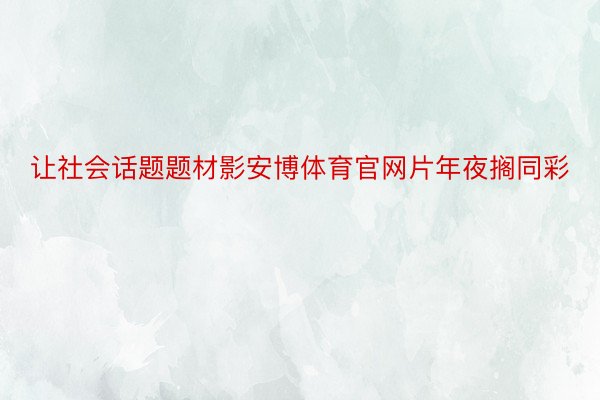 让社会话题题材影安博体育官网片年夜搁同彩